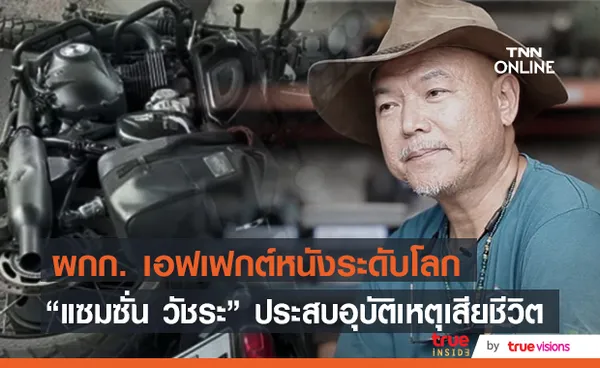 TNN ONLINE

ผกก. เอฟเฟกต์หนังระดับโลก
“แซมซั่น วัชระ” ประสบอุบัติเหตุเสียชีวิต

true INSIDE by truevisions